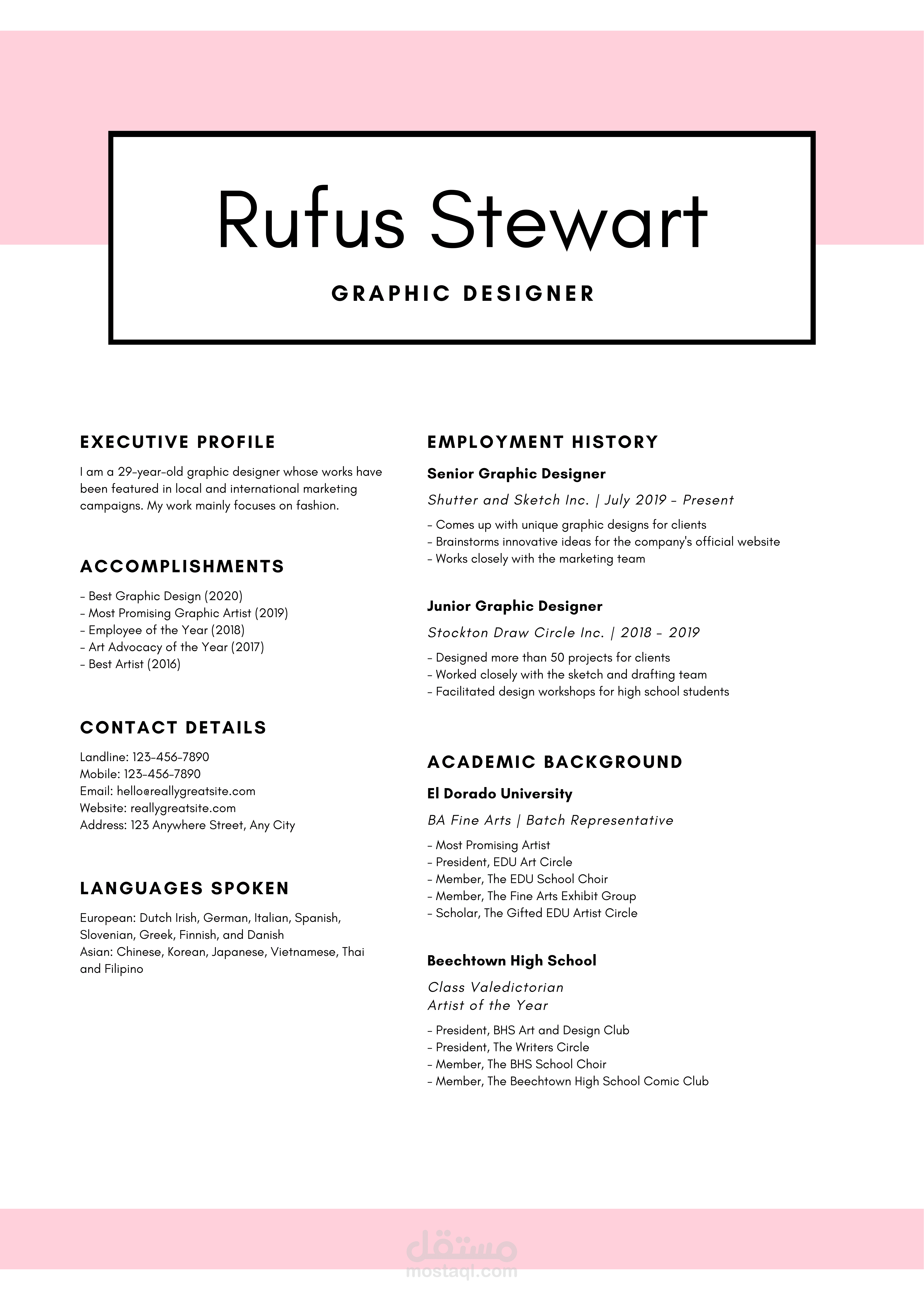 Rufus Stewart

GRAPHIC DESIGNER

EXECUTIVE PROFILE

I am a 29-year-old graphic designer whose works have been featured in local and international marketing campaigns. My work mainly focuses on fashion.

ACCOMPLISHMENTS

- Best Graphic Design (2020)
- Most Promising Graphic Artist (2019)
- Employee of the Year (2018)
- Art Advocacy of the Year (2017)
- Best Artist (2016)

CONTACT DETAILS

Landline: 123-456-7890
Mobile: 123-456-7890
Email: hello@reallygreatsite.com
Website: reallygreatsite.com
Address: 123 Anywhere Street, Any City

LANGUAGES SPOKEN

European: Dutch Irish, German, Italian, Spanish, Slovenian, Greek, Finnish, and Danish
Asian: Chinese, Korean, Japanese, Vietnamese, Thai and Filipino

EMPLOYMENT HISTORY

Senior Graphic Designer

Shutter and Sketch Inc. | July 2019 - Present

- Comes up with unique graphic designs for clients
- Brainstorms innovative ideas for the company's official website
- Works closely with the marketing team

Junior Graphic Designer

Stockton Draw Circle Inc. | 2018 - 2019

- Designed more than 50 projects for clients
- Worked closely with the sketch and drafting team
- Facilitated design workshops for high school students

ACADEMIC BACKGROUND

El Dorado University

BA Fine Arts | Batch Representative

- Most Promising Artist
- President, EDU Art Circle
- Member, The EDU School Choir
- Member, The Fine Arts Exhibit Group
- Scholar, The Gifted EDU Artist Circle

Beechtown High School

Class Valedictorian
Artist of the Year

- President, BHS Art and Design Club
- President, The Writers Circle
- Member, The BHS School Choir
- Member, The Beechtown High School Comic Club

مستقل
mostaql.com